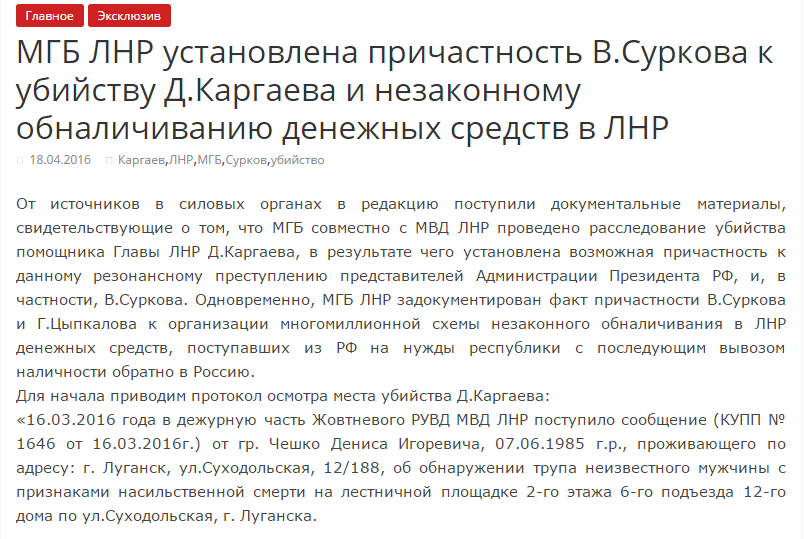 Главное Эксклюзив

МГБ ЛНР установлена причастность В.Суркова к убийству Д.Каргаева и незаконному обналичиванию денежных средств в ЛНР

18.04.2016 Каргаев,ЛНР,МГБ,Сурков,убийство

От источников в силовых органах в редакцию поступили документальные материалы, свидетельствующие о том, что МГБ совместно с МВД ЛНР проведено расследование убийства помощника Главы ЛНР Д.Каргаева, в результате чего установлена возможная причастность к данному резонансному преступлению представителей Администрации Президента РФ, и, в частности, В.Суркова. Одновременно, МГБ ЛНР задокументирован факт причастности В.Суркова и Г.Цыпкалова к организации многомиллионной схемы незаконного обналичивания в ЛНР денежных средств, поступавших из РФ на нужды республики с последующим вывозом наличности обратно в Россию.
Для начала приводим протокол осмотра места убийства Д.Каргаева:
«16.03.2016 года в дежурную часть Жовтневого РУВД МВД ЛНР поступило сообщение (КУПП № 1646 от 16.03.2016г.) от гр. Чешко Дениса Игоревича, 07.06.1985 г.р., проживающего по адресу: г. Луганск, ул.Суходольская, 12/188, об обнаружении трупа неизвестного мужчины с признаками насильственной смерти на лестничной площадке 2-го этажа 6-го подъезда 12-го дома по ул.Суходольская, г. Луганска.